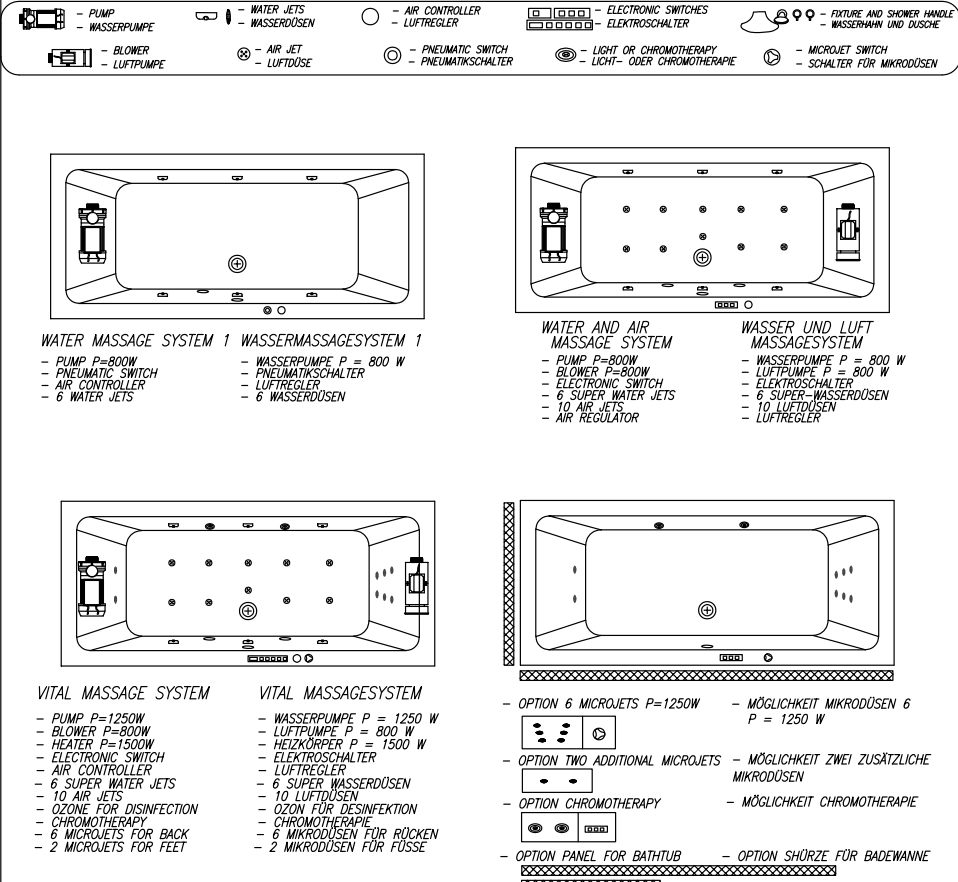 - PUMP
- WASSERPUMPE

- WATER JETS
- WASSERDÜSEN

- AIR CONTROLLER
- LUFTREGLER

- ELECTRONIC SWITCHES
- ELEKTROSCHALTER

- FIXTURE AND SHOWER HANDLE
- WASSERHAHN UND DUSCHE

- BLOWER
- LUFTPUMPE

- AIR JET
- LUFTDÜSE

- PNEUMATIC SWITCH
- PNEUMATIKSCHALTER

- LIGHT OR CHROMOTHERAPY
- LICHT- ODER CHROMOTHERAPIE

- MICROJET SWITCH
- SCHALTER FÜR MIKRODÜSEN

WATER MASSAGE SYSTEM 1

- PUMP P=800W
- PNEUMATIC SWITCH
- AIR CONTROLLER
- 6 WATER JETS

WASSERMASSAGESYSTEM 1

- WASSERPUMPE P = 800 W
- PNEUMATIKSCHALTER
- LUFTREGLER
- 6 WASSERDÜSEN

WATER AND AIR MASSAGE SYSTEM

- PUMP P=800W
- BLOWER P=800W
- ELECTRONIC SWITCH
- 6 SUPER WATER JETS
- 10 AIR JETS
- AIR REGULATOR

WASSER UND LUFT MASSAGESYSTEM

- WASSERPUMPE P = 800 W
- LUFTPUMPE P = 800 W
- ELEKTROSCHALTER
- 6 SUPER-WASSERDÜSEN
- 10 LUFTDÜSEN
- LUFTREGLER

VITAL MASSAGE SYSTEM

- PUMP P=1250W
- BLOWER P=800W
- HEATER P=1500W
- ELECTRONIC SWITCH
- AIR CONTROLLER
- 6 SUPER WATER JETS
- 10 AIR JETS
- OZONE FOR DISINFECTION
- CHROMOTHERAPY
- 6 MICROJETS FOR BACK
- 2 MICROJETS FOR FEET

VITAL MASSAGESYSTEM

- WASSERPUMPE P = 1250 W
- LUFTPUMPE P = 800 W
- HEIZKÖRPER P = 1500 W
- ELEKTROSCHALTER
- LUFTREGLER
- 6 SUPER WASSERDÜSEN
- 10 LUFTDÜSEN
- OZON FÜR DESINFEKTION
- CHROMOTHERAPIE
- 6 MIKRODÜSEN FÜR RÜCKEN
- 2 MIKRODÜSEN FÜR FÜSSE

- OPTION 6 MICROJETS P=1250W
- MÖGLICHKEIT MIKRODÜSEN 6 P = 1250 W

- OPTION TWO ADDITIONAL MICROJETS
- MÖGLICHKEIT ZWEI ZUSÄTZLICHE MIKRODÜSEN

- OPTION CHROMOTHERAPY
- MÖGLICHKEIT CHROMOTHERAPIE

- OPTION PANEL FOR BATHTUB
- OPTION SHÜRZE FÜR BADEWANNE